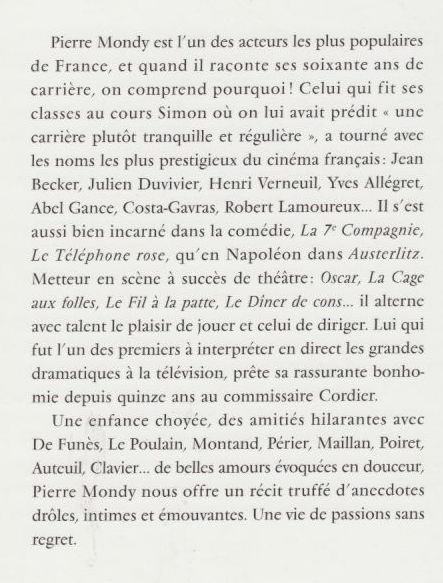 Pierre Mondy est l'un des acteurs les plus populaires de France, et quand il raconte ses soixante ans de carrière, on comprend pourquoi ! Celui qui fit ses classes au cours Simon où on lui avait prédit « une carrière plutôt tranquille et régulière », a tourné avec les noms les plus prestigieux du cinéma français : Jean Becker, Julien Duvivier, Henri Verneuil, Yves Allégret, Abel Gance, Costa-Gavras, Robert Lamoureux... Il s'est aussi bien incarné dans la comédie, La $7^e$ Compagnie, Le Téléphone rose, qu'en Napoléon dans Austerlitz. Metteur en scène à succès de théâtre : Oscar, La Cage aux folles, Le Fil à la patte, Le Dîner de cons... il alterne avec talent le plaisir de jouer et celui de diriger. Lui qui fut l'un des premiers à interpréter en direct les grandes dramatiques à la télévision, prête sa rassurante bonhomie depuis quinze ans au commissaire Cordier.

Une enfance choyée, des amitiés hilarantes avec De Funès, Le Poulain, Montand, Périer, Maillan, Poiret, Auteuil, Clavier... de belles amours évoquées en douceur, Pierre Mondy nous offre un récit truffé d'anecdotes drôles, intimes et émouvantes. Une vie de passions sans regret.